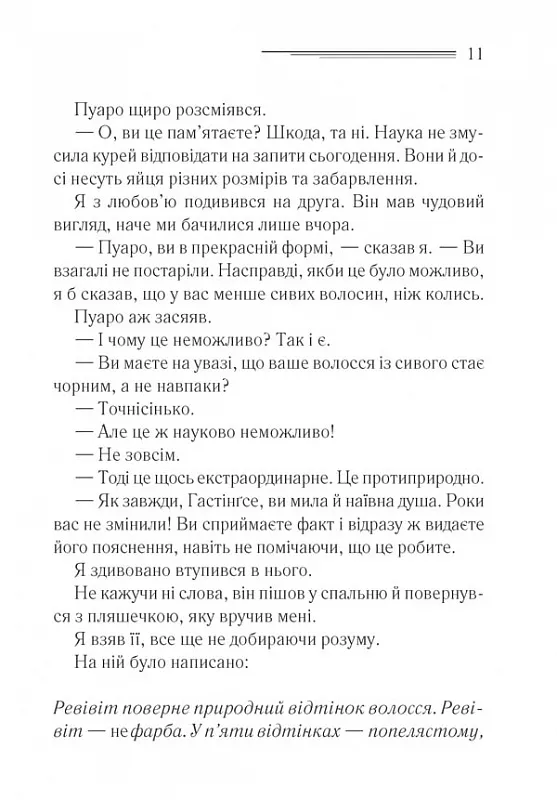 11

Пуаро щиро розсміявся.

— О, ви це пам'ятаєте? Шкода, та ні. Наука не змусила курей відповідати на запити сьогодення. Вони й досі несуть яйця різних розмірів та забарвлення.

Я з любов'ю подивився на друга. Він мав чудовий вигляд, наче ми бачилися лише вчора.

— Пуаро, ви в прекрасній формі, — сказав я. — Ви взагалі не постаріли. Насправді, якби це було можливо, я б сказав, що у вас менше сивих волосин, ніж колись.

Пуаро аж засяяв.

— І чому це неможливо? Так і є.

— Ви маєте на увазі, що ваше волосся із сивого стає чорним, а не навпаки?

— Точнісінько.

— Але це ж науково неможливо!

— Не зовсім.

— Тоді це щось екстраординарне. Це протиприродно.

— Як завжди, Гастінгсе, ви мила й наївна душа. Роки вас не змінили! Ви сприймаєте факт і відразу ж видаєте його пояснення, навіть не помічаючи, що це робите.

Я здивовано втупився в нього.

Не кажучи ні слова, він пішов у спальню й повернувся з пляшечкою, яку вручив мені.

Я взяв її, все ще не добираючи розуму.

На ній було написано:

Ревівіт поверне природний відтінок волосся. Ревівіт — не фарба. У п'яти відтінках — попелястому,